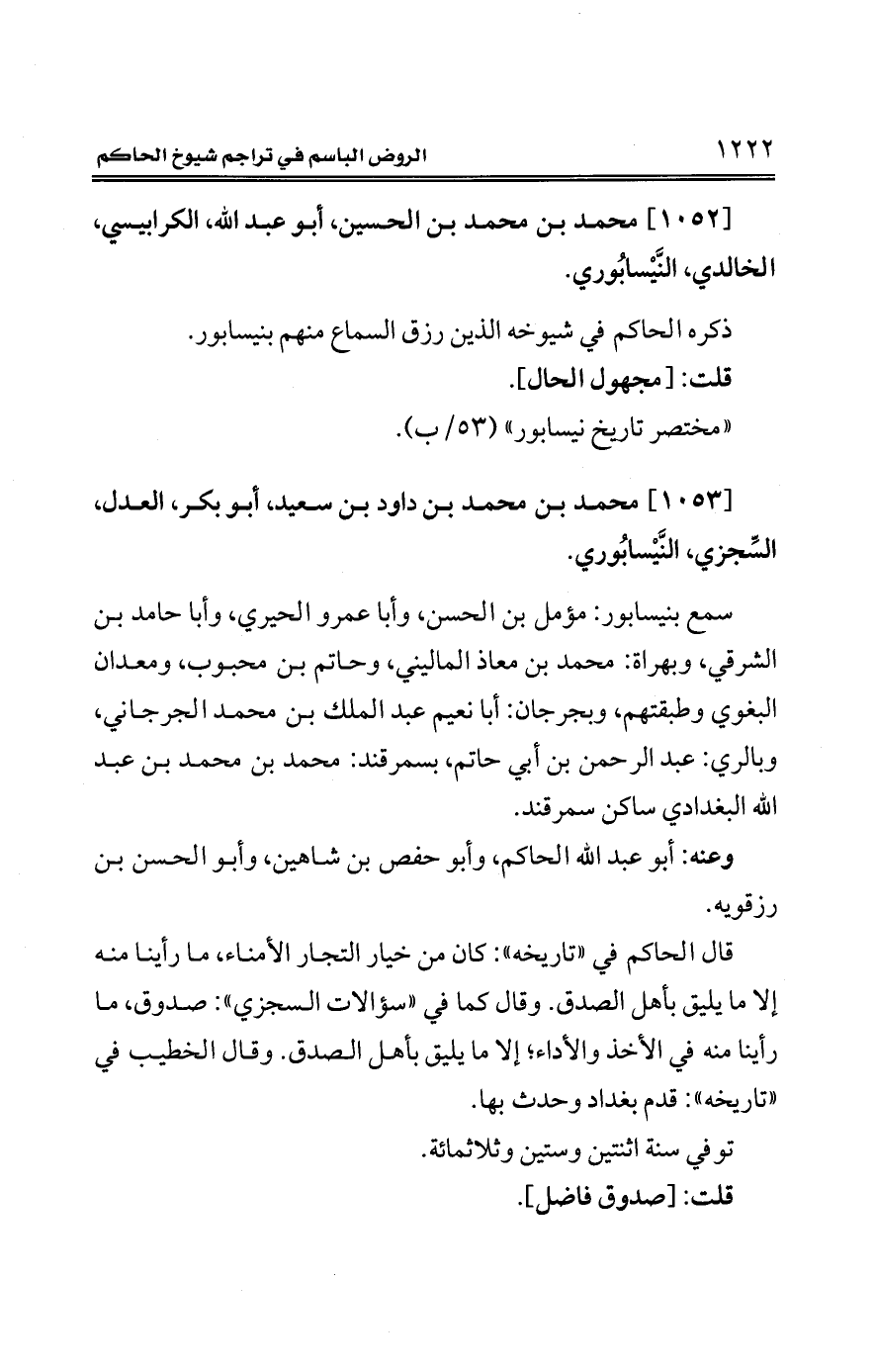 ١٢٢٢ الروض الباسم في تراجم شيوخ الحاكم

[١٠٥٢] محمد بن محمد بن الحسين، أبو عبد الله، الكرابيسي، الخالدي، النَّيْسابُوري.

ذكره الحاكم في شيوخه الذين رزق السماع منهم بنيسابور.
قلت: [مجهول الحال].
«مختصر تاريخ نيسابور» (٥٣/ ب).

[١٠٥٣] محمد بن محمد بن داود بن سعيد، أبو بكر، العدل، السِّجزي، النَّيْسابُوري.

سمع بنيسابور: مؤمل بن الحسن، وأبا عمرو الحيري، وأبا حامد بن الشرقي، وبهراة: محمد بن معاذ الماليني، وحاتم بن محبوب، ومعدان البغوي وطبقتهم، وبجرجان: أبا نعيم عبد الملك بن محمد الجرجاني، وبالري: عبد الرحمن بن أبي حاتم، بسمرقند: محمد بن محمد بن عبد الله البغدادي ساكن سمرقند.
وعنه: أبو عبد الله الحاكم، وأبو حفص بن شاهين، وأبو الحسن بن رزقويه.
قال الحاكم في «تاريخه»: كان من خيار التجار الأمناء، ما رأينا منه إلا ما يليق بأهل الصدق. وقال كما في «سؤالات السجزي»: صدوق، ما رأينا منه في الأخذ والأداء؛ إلا ما يليق بأهل الصدق. وقال الخطيب في «تاريخه»: قدم بغداد وحدث بها.
توفي سنة اثنتين وستين وثلاثمائة.
قلت: [صدوق فاضل].